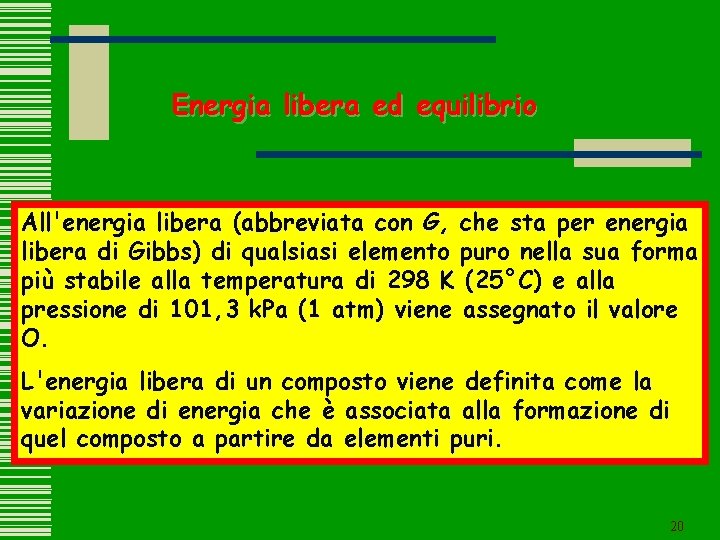 Energia libera ed equilibrio

All'energia libera (abbreviata con G, che sta per energia libera di Gibbs) di qualsiasi elemento puro nella sua forma più stabile alla temperatura di 298 K (25°C) e alla pressione di 101,3 kPa (1 atm) viene assegnato il valore O.

L'energia libera di un composto viene definita come la variazione di energia che è associata alla formazione di quel composto a partire da elementi puri.

20